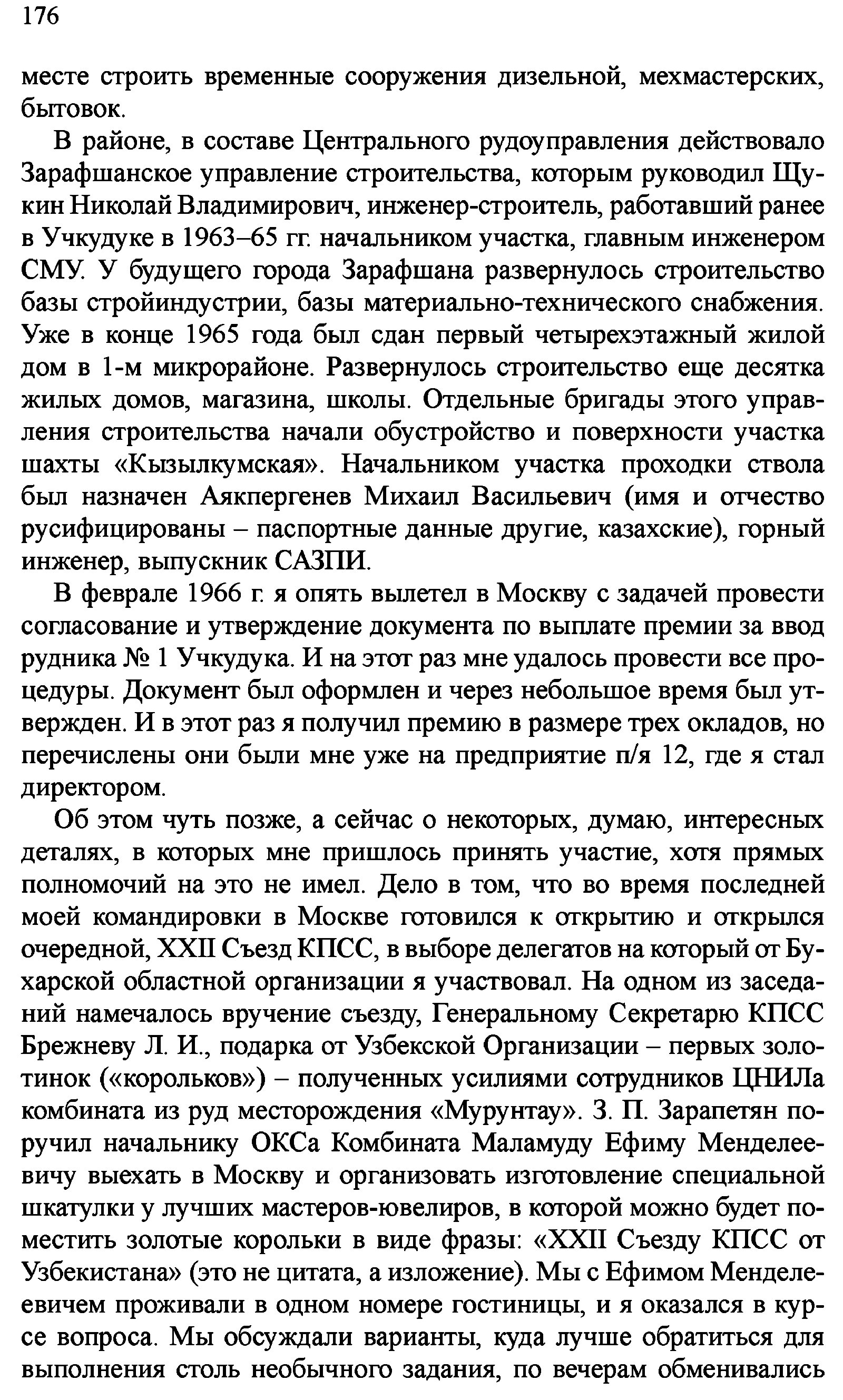 176

месте строить временные сооружения дизельной, мехмастерских, бытовок.

В районе, в составе Центрального рудоуправления действовало Зарафшанское управление строительства, которым руководил Щукин Николай Владимирович, инженер-строитель, работавший ранее в Учкудуке в 1963–65 гг. начальником участка, главным инженером СМУ. У будущего города Зарафшана развернулось строительство базы стройиндустрии, базы материально-технического снабжения. Уже в конце 1965 года был сдан первый четырехэтажный жилой дом в 1-м микрорайоне. Развернулось строительство еще десятка жилых домов, магазина, школы. Отдельные бригады этого управления строительства начали обустройство и поверхности участка шахты «Кызылкумская». Начальником участка проходки ствола был назначен Аякпергенев Михаил Васильевич (имя и отчество русифицированы – паспортные данные другие, казахские), горный инженер, выпускник САЗПИ.

В феврале 1966 г. я опять вылетел в Москву с задачей провести согласование и утверждение документа по выплате премии за ввод рудника № 1 Учкудука. И на этот раз мне удалось провести все процедуры. Документ был оформлен и через небольшое время был утвержден. И в этот раз я получил премию в размере трех окладов, но перечислены они были мне уже на предприятие п/я 12, где я стал директором.

Об этом чуть позже, а сейчас о некоторых, думаю, интересных деталях, в которых мне пришлось принять участие, хотя прямых полномочий на это не имел. Дело в том, что во время последней моей командировки в Москве готовился к открытию и открылся очередной, XXII Съезд КПСС, в выборе делегатов на который от Бухарской областной организации я участвовал. На одном из заседаний намечалось вручение съезду, Генеральному Секретарю КПСС Брежневу Л. И., подарка от Узбекской Организации – первых золотинок («корольков») – полученных усилиями сотрудников ЦНИЛа комбината из руд месторождения «Мурунтау». З. П. Зарапетян поручил начальнику ОКСа Комбината Маламуду Ефиму Менделеевичу выехать в Москву и организовать изготовление специальной шкатулки у лучших мастеров-ювелиров, в которой можно будет поместить золотые корольки в виде фразы: «XXII Съезду КПСС от Узбекистана» (это не цитата, а изложение). Мы с Ефимом Менделеевичем проживали в одном номере гостиницы, и я оказался в курсе вопроса. Мы обсуждали варианты, куда лучше обратиться для выполнения столь необычного задания, по вечерам обменивались